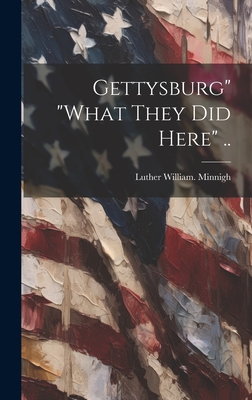 Gettysburg" "What They Did Here" ..

Luther William. Minnigh